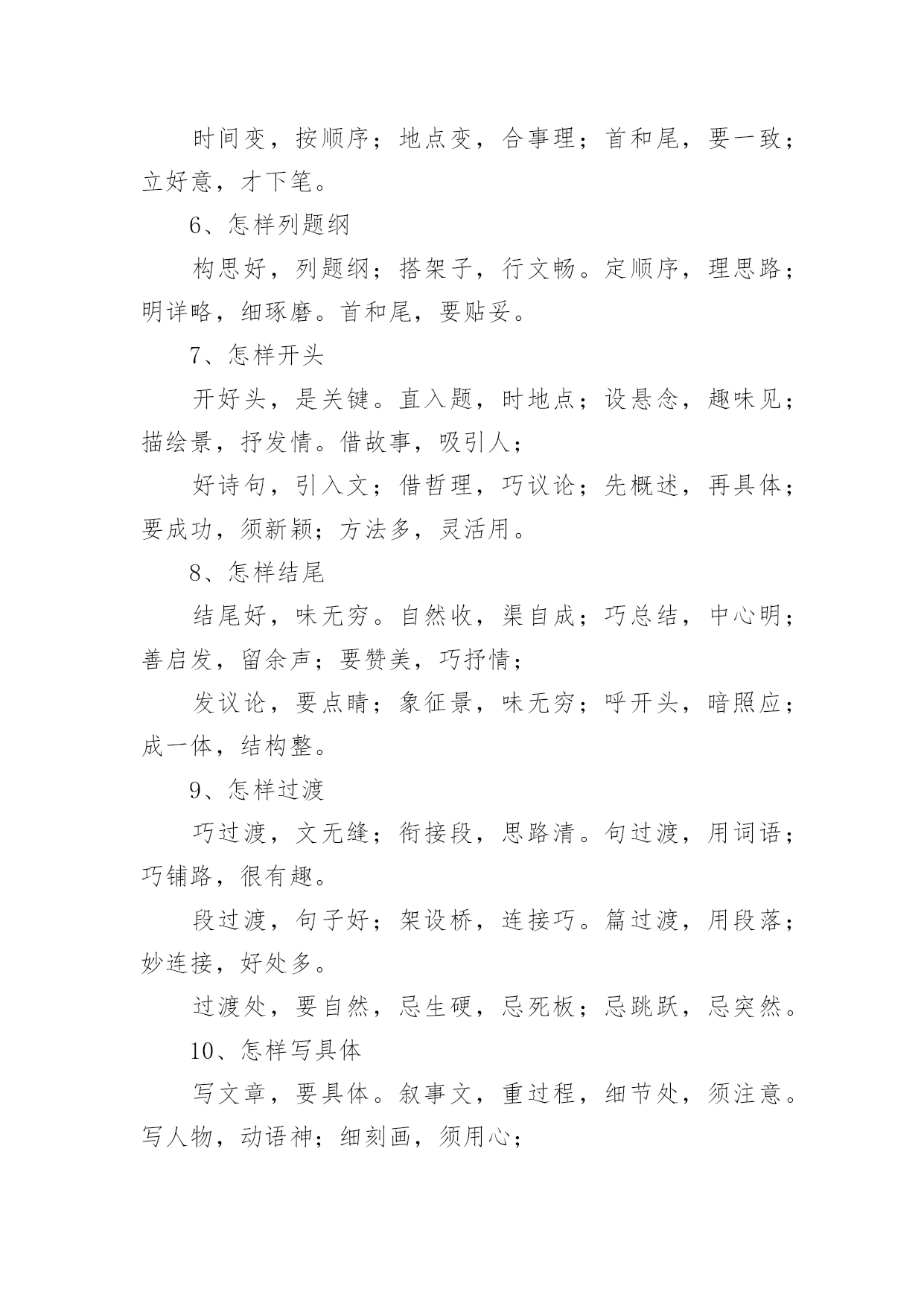 时间变，按顺序；地点变，合事理；首和尾，要一致；立好意，才下笔。

6、怎样列题纲

构思好，列题纲；搭架子，行文畅。定顺序，理思路；明详略，细琢磨。首和尾，要贴妥。

7、怎样开头

开好头，是关键。直入题，时地点；设悬念，趣味见；描绘景，抒发情。借故事，吸引人；

好诗句，引入文；借哲理，巧议论；先概述，再具体；要成功，须新颖；方法多，灵活用。

8、怎样结尾

结尾好，味无穷。自然收，渠自成；巧总结，中心明；善启发，留余声；要赞美，巧抒情；

发议论，要点睛；象征景，味无穷；呼开头，暗照应；成一体，结构整。

9、怎样过渡

巧过渡，文无缝；衔接段，思路清。句过渡，用词语；巧铺路，很有趣。

段过渡，句子好；架设桥，连接巧。篇过渡，用段落；妙连接，好处多。

过渡处，要自然，忌生硬，忌死板；忌跳跃，忌突然。

10、怎样写具体

写文章，要具体。叙事文，重过程，细节处，须注意。写人物，动语神；细刻画，须用心；